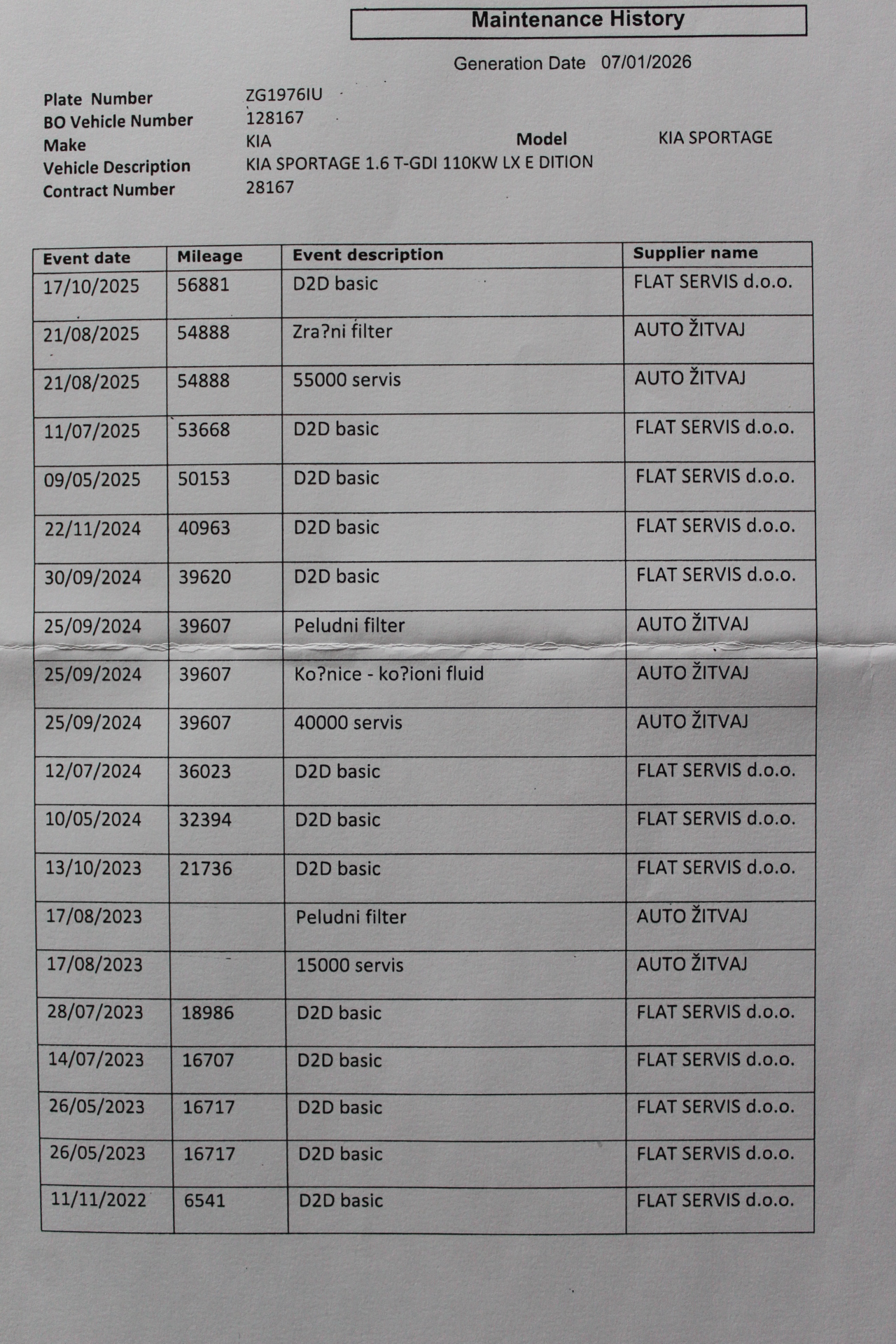 Maintenance History

Generation Date 07/01/2026

Plate Number ZG1976IU
BO Vehicle Number 128167
Make KIA
Model KIA SPORTAGE
Vehicle Description KIA SPORTAGE 1.6 T-GDI 110KW LX E DITION
Contract Number 28167

| Event date | Mileage | Event description | Supplier name |
|---|---|---|---|
| 17/10/2025 | 56881 | D2D basic | FLAT SERVIS d.o.o. |
| 21/08/2025 | 54888 | Zra?ni filter | AUTO ŽITVAJ |
| 21/08/2025 | 54888 | 55000 servis | AUTO ŽITVAJ |
| 11/07/2025 | 53668 | D2D basic | FLAT SERVIS d.o.o. |
| 09/05/2025 | 50153 | D2D basic | FLAT SERVIS d.o.o. |
| 22/11/2024 | 40963 | D2D basic | FLAT SERVIS d.o.o. |
| 30/09/2024 | 39620 | D2D basic | FLAT SERVIS d.o.o. |
| 25/09/2024 | 39607 | Peludni filter | AUTO ŽITVAJ |
| 25/09/2024 | 39607 | Ko?nice - ko?ioni fluid | AUTO ŽITVAJ |
| 25/09/2024 | 39607 | 40000 servis | AUTO ŽITVAJ |
| 12/07/2024 | 36023 | D2D basic | FLAT SERVIS d.o.o. |
| 10/05/2024 | 32394 | D2D basic | FLAT SERVIS d.o.o. |
| 13/10/2023 | 21736 | D2D basic | FLAT SERVIS d.o.o. |
| 17/08/2023 | | Peludni filter | AUTO ŽITVAJ |
| 17/08/2023 | | 15000 servis | AUTO ŽITVAJ |
| 28/07/2023 | 18986 | D2D basic | FLAT SERVIS d.o.o. |
| 14/07/2023 | 16707 | D2D basic | FLAT SERVIS d.o.o. |
| 26/05/2023 | 16717 | D2D basic | FLAT SERVIS d.o.o. |
| 26/05/2023 | 16717 | D2D basic | FLAT SERVIS d.o.o. |
| 11/11/2022 | 6541 | D2D basic | FLAT SERVIS d.o.o. |